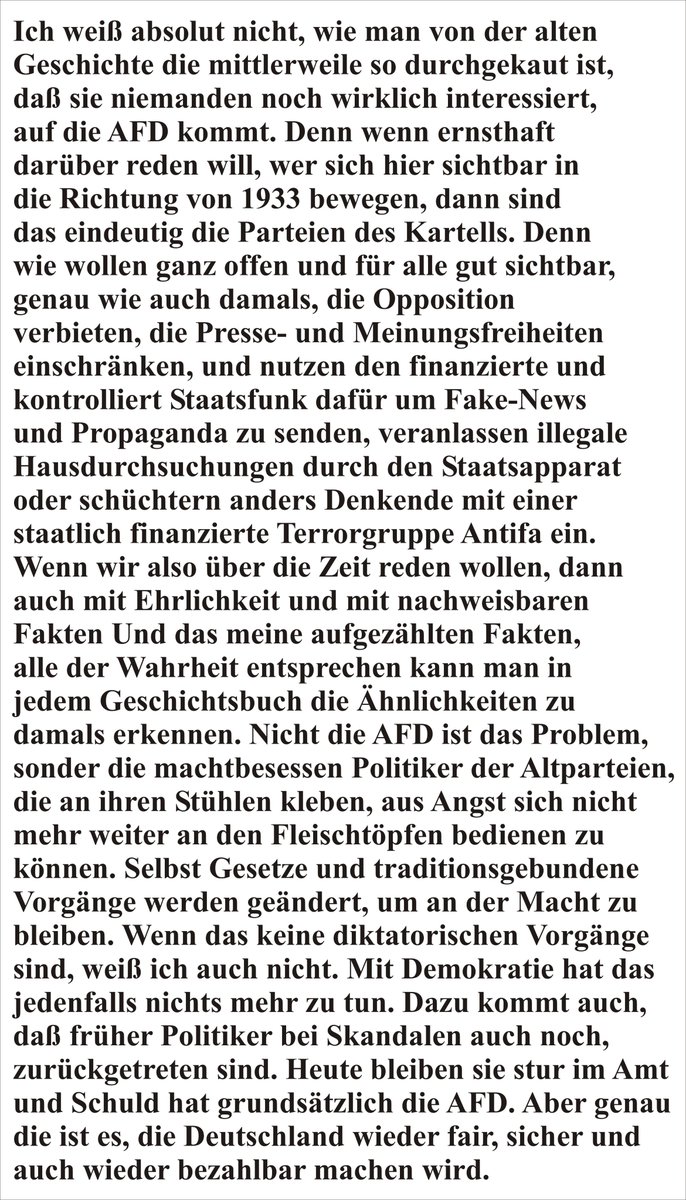 Ich weiß absolut nicht, wie man von der alten Geschichte die mittlerweile so durchgekaut ist, daß sie niemanden noch wirklich interessiert, auf die AFD kommt. Denn wenn ernsthaft darüber reden will, wer sich hier sichtbar in die Richtung von 1933 bewegen, dann sind das eindeutig die Parteien des Kartells. Denn wie wollen ganz offen und für alle gut sichtbar, genau wie auch damals, die Opposition verbieten, die Presse- und Meinungsfreiheiten einschränken, und nutzen den finanzierte und kontrolliert Staatsfunk dafür um Fake-News und Propaganda zu senden, veranlassen illegale Hausdurchsuchungen durch den Staatsapparat oder schüchtern anders Denkende mit einer staatlich finanzierte Terrorgruppe Antifa ein. Wenn wir also über die Zeit reden wollen, dann auch mit Ehrlichkeit und mit nachweisbaren Fakten Und das meine aufgezählten Fakten, alle der Wahrheit entsprechen kann man in jedem Geschichtsbuch die Ähnlichkeiten zu damals erkennen. Nicht die AFD ist das Problem, sonder die machtbesessen Politiker der Altparteien, die an ihren Stühlen kleben, aus Angst sich nicht mehr weiter an den Fleischtöpfen bedienen zu können. Selbst Gesetze und traditionsgebundene Vorgänge werden geändert, um an der Macht zu bleiben. Wenn das keine diktatorischen Vorgänge sind, weiß ich auch nicht. Mit Demokratie hat das jedenfalls nichts mehr zu tun. Dazu kommt auch, daß früher Politiker bei Skandalen auch noch, zurückgetreten sind. Heute bleiben sie stur im Amt und Schuld hat grundsätzlich die AFD. Aber genau die ist es, die Deutschland wieder fair, sicher und auch wieder bezahlbar machen wird.